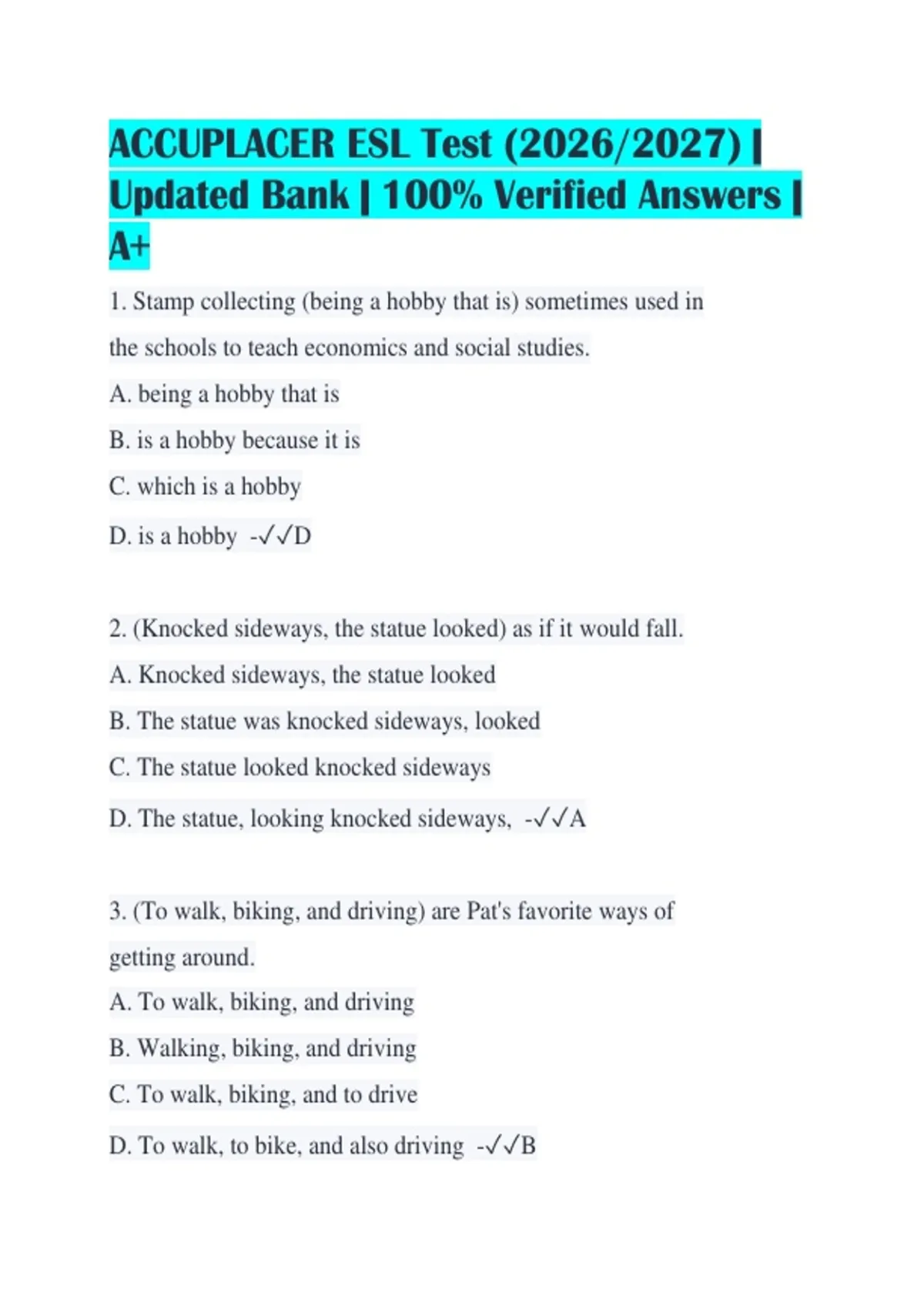 ACCUPLACER ESL Test (2026/2027) | Updated Bank | 100% Verified Answers | A+

1. Stamp collecting (being a hobby that is) sometimes used in the schools to teach economics and social studies.

A. being a hobby that is

B. is a hobby because it is

C. which is a hobby

D. is a hobby -✓✓D

2. (Knocked sideways, the statue looked) as if it would fall.

A. Knocked sideways, the statue looked

B. The statue was knocked sideways, looked

C. The statue looked knocked sideways

D. The statue, looking knocked sideways, -✓✓A

3. (To walk, biking, and driving) are Pat's favorite ways of getting around.

A. To walk, biking, and driving

B. Walking, biking, and driving

C. To walk, biking, and to drive

D. To walk, to bike, and also driving -✓✓B